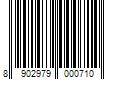 8 902979 000710